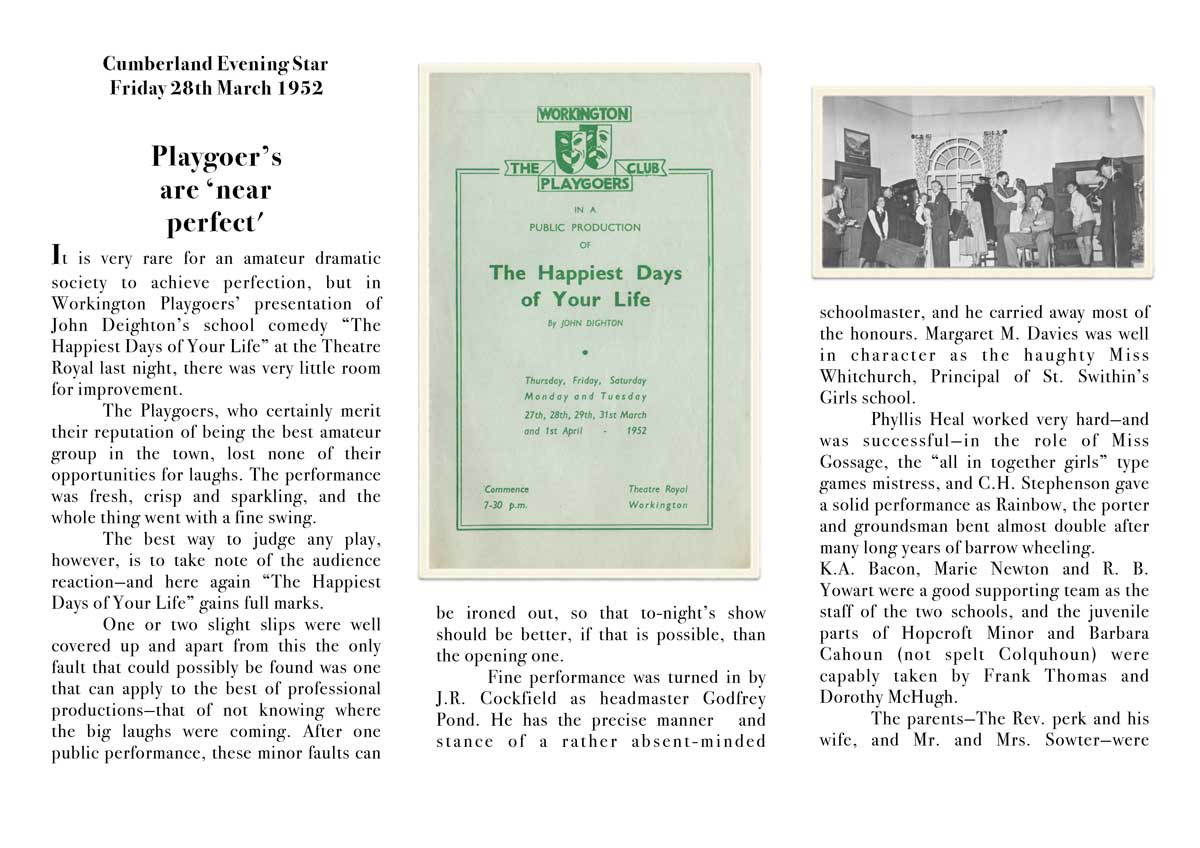 Cumberland Evening Star
Friday 28th March 1952

Playgoer's are 'near perfect'

It is very rare for an amateur dramatic society to achieve perfection, but in Workington Playgoers' presentation of John Deighton's school comedy "The Happiest Days of Your Life" at the Theatre Royal last night, there was very little room for improvement.

The Playgoers, who certainly merit their reputation of being the best amateur group in the town, lost none of their opportunities for laughs. The performance was fresh, crisp and sparkling, and the whole thing went with a fine swing.

The best way to judge any play, however, is to take note of the audience reaction—and here again "The Happiest Days of Your Life" gains full marks.

One or two slight slips were well covered up and apart from this the only fault that could possibly be found was one that can apply to the best of professional productions—that of not knowing where the big laughs were coming. After one public performance, these minor faults can

WORKINGTON
THE PLAYGOERS CLUB
IN A
PUBLIC PRODUCTION
OF
The Happiest Days of Your Life
By JOHN DIGHTON
Thursday, Friday, Saturday
Monday and Tuesday
27th, 28th, 29th, 31st March and 1st April - 1952
Commence 7-30 p.m.
Theatre Royal Workington

be ironed out, so that to-night's show should be better, if that is possible, than the opening one.

Fine performance was turned in by J.R. Cockfield as headmaster Godfrey Pond. He has the precise manner and stance of a rather absent-minded

schoolmaster, and he carried away most of the honours. Margaret M. Davies was well in character as the haughty Miss Whitchurch, Principal of St. Swithin's Girls school.

Phyllis Heal worked very hard—and was successful—in the role of Miss Gossage, the "all in together girls" type games mistress, and C.H. Stephenson gave a solid performance as Rainbow, the porter and groundsman bent almost double after many long years of barrow wheeling.

K.A. Bacon, Marie Newton and R. B. Yowart were a good supporting team as the staff of the two schools, and the juvenile parts of Hopcroft Minor and Barbara Cahoun (not spelt Colquhoun) were capably taken by Frank Thomas and Dorothy McHugh.

The parents—The Rev. perk and his wife, and Mr. and Mrs. Sowter—were